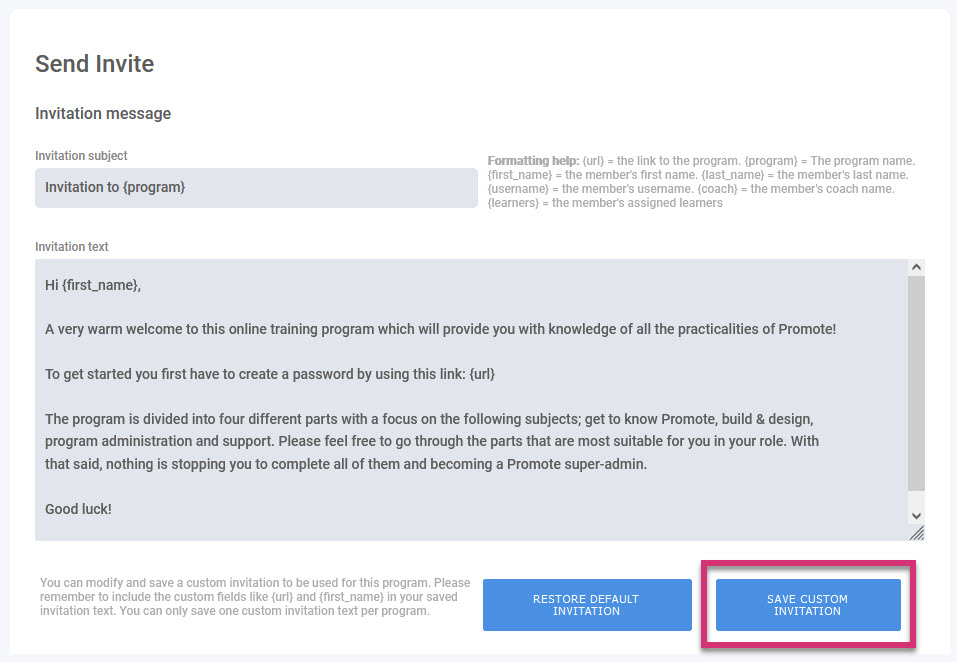 Send Invite

Invitation message

Invitation subject

Invitation to {program}

Formatting help: {url} = the link to the program. {program} = The program name. {first_name} = the member's first name. {last_name} = the member's last name. {username} = the member's username. {coach} = the member's coach name. {learners} = the member's assigned learners

Invitation text

Hi {first_name},

A very warm welcome to this online training program which will provide you with knowledge of all the practicalities of Promote!

To get started you first have to create a password by using this link: {url}

The program is divided into four different parts with a focus on the following subjects; get to know Promote, build & design, program administration and support. Please feel free to go through the parts that are most suitable for you in your role. With that said, nothing is stopping you to complete all of them and becoming a Promote super-admin.

Good luck!

You can modify and save a custom invitation to be used for this program. Please remember to include the custom fields like {url} and {first_name} in your saved invitation text. You can only save one custom invitation text per program.

RESTORE DEFAULT INVITATION

SAVE CUSTOM INVITATION